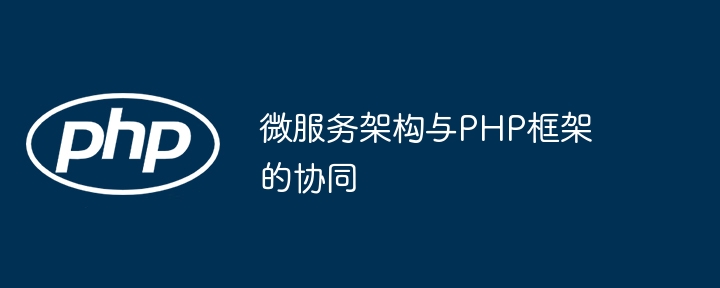 php

微服务架构与PHP框架的协同